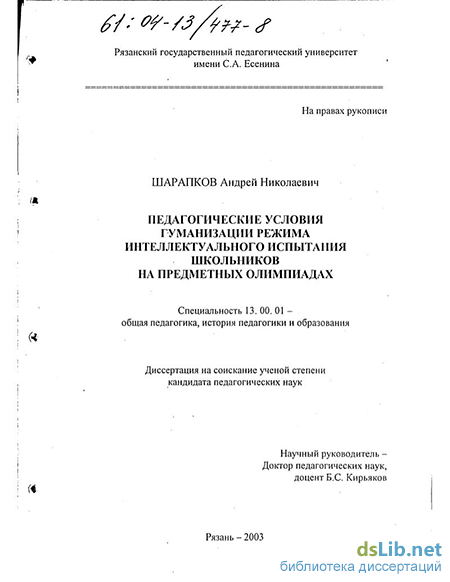 61:04-13/477-8

Рязанский государственный педагогический университет имени С.А. Есенина

На правах рукописи

ШАРАПКОВ Андрей Николаевич

ПЕДАГОГИЧЕСКИЕ УСЛОВИЯ ГУМАНИЗАЦИИ РЕЖИМА ИНТЕЛЛЕКТУАЛЬНОГО ИСПЫТАНИЯ ШКОЛЬНИКОВ НА ПРЕДМЕТНЫХ ОЛИМПИАДАХ

Специальность 13. 00. 01 – общая педагогика, история педагогики и образования

Диссертация на соискание ученой степени кандидата педагогических наук

Научный руководитель – Доктор педагогических наук, доцент Б.С. Кирьяков

Рязань – 2003

dsLib.net
библиотека диссертаций